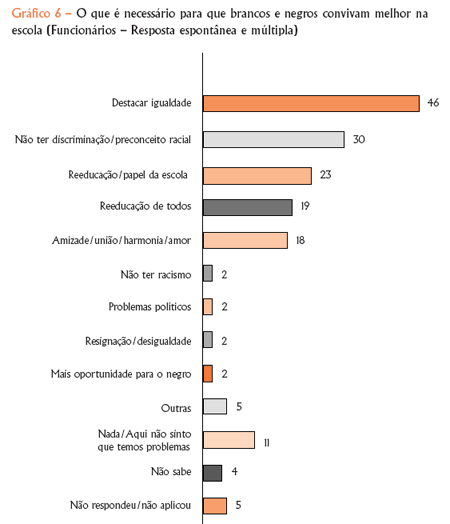 Gráfico 6 – O que é necessário para que brancos e negros convivam melhor na escola (Funcionários – Resposta espontânea e múltipla)

Destacar igualdade 46
Não ter discriminação/preconceito racial 30
Reeducação/papel da escola 23
Reeducação de todos 19
Amizade/união/harmonia/amor 18
Não ter racismo 2
Problemas políticos 2
Resignação/desigualdade 2
Mais oportunidade para o negro 2
Outras 5
Nada/Aqui não sinto que temos problemas 11
Não sabe 4
Não respondeu/não aplicou 5